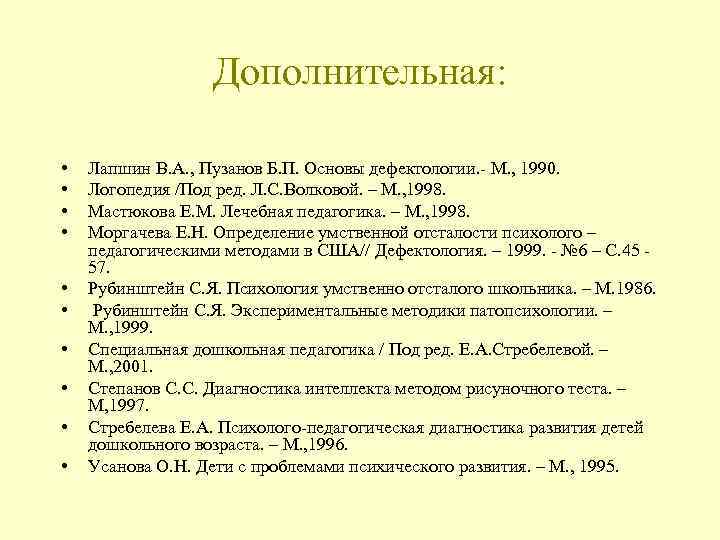 Дополнительная:

• Лапшин В.А., Пузанов Б.П. Основы дефектологии.- М., 1990.
• Логопедия /Под ред. Л.С.Волковой. – М.,1998.
• Мастюкова Е.М. Лечебная педагогика. – М.,1998.
• Моргачева Е.Н. Определение умственной отсталости психолого – педагогическими методами в США// Дефектология. – 1999. - №6 – С.45 - 57.
• Рубинштейн С.Я. Психология умственно отсталого школьника. – М.1986.
• Рубинштейн С.Я. Экспериментальные методики патопсихологии. – М.,1999.
• Специальная дошкольная педагогика / Под ред. Е.А.Стребелевой. – М.,2001.
• Степанов С.С. Диагностика интеллекта методом рисуночного теста. – М,1997.
• Стребелева Е.А. Психолого-педагогическая диагностика развития детей дошкольного возраста. – М.,1996.
• Усанова О.Н. Дети с проблемами психического развития. – М., 1995.